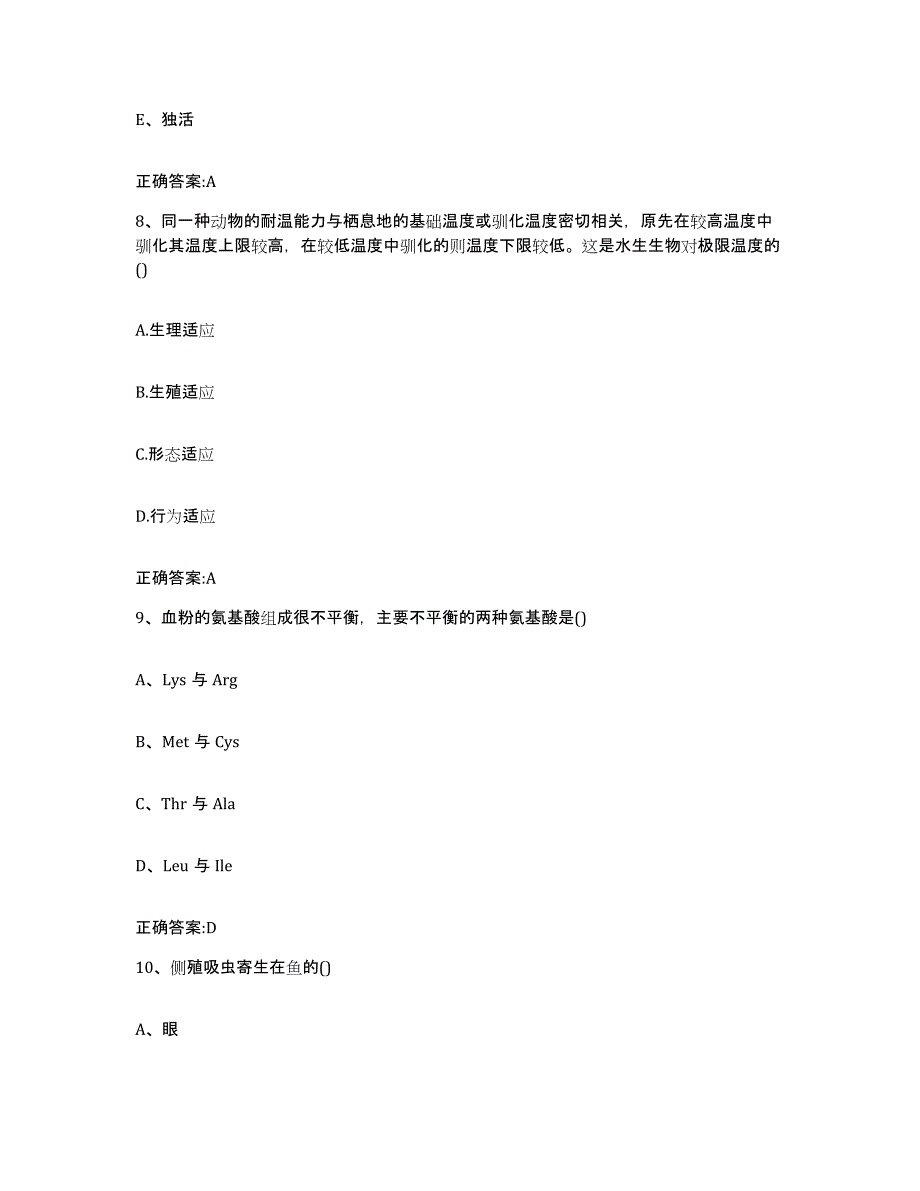 E、独活

正确答案:A

8、同一种动物的耐温能力与栖息地的基础温度或驯化温度密切相关，原先在较高温度中驯化其温度上限较高，在较低温度中驯化的则温度下限较低。这是水生生物对极限温度的()

A.生理适应

B.生殖适应

C.形态适应

D.行为适应

正确答案:A

9、血粉的氨基酸组成很不平衡，主要不平衡的两种氨基酸是()

A、Lys 与 Arg

B、Met 与 Cys

C、Thr 与 Ala

D、Leu 与 Ile

正确答案:D

10、侧殖吸虫寄生在鱼的()

A、眼